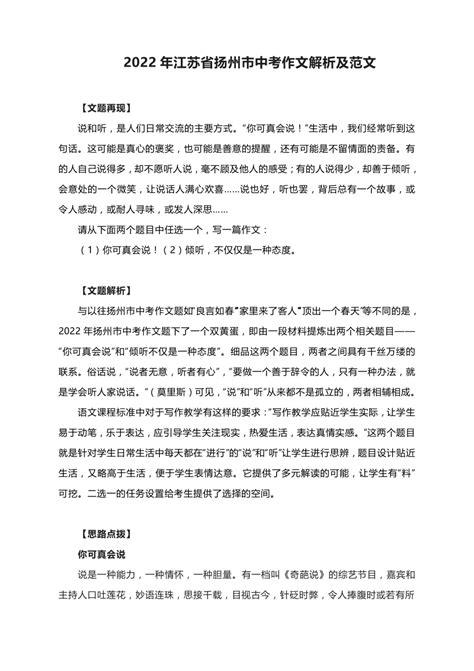 2022 年江苏省扬州市中考作文解析及范文

【文题再现】

说和听，是人们日常交流的主要方式。“你可真会说！”生活中，我们经常听到这句话。这可能是真心的褒奖，也可能是善意的提醒，还有可能是不留情面的责备。有的人自己说得多，却不愿听人说，毫不顾及他人的感受；有的人说得少，却善于倾听，会意处的一个微笑，让说话人满心欢喜……说也好，听也罢，背后总有一个故事，或令人感动，或耐人寻味，或发人深思……

请从下面两个题目中任选一个，写一篇作文：

（1）你可真会说！（2）倾听，不仅仅是一种态度。

【文题解析】

与以往扬州市中考作文题如“良言如春”“家里来了客人”“顶出一个春天”等不同的是，2022 年扬州市中考作文题下了一个双黄蛋，即由一段材料提炼出两个相关题目——“你可真会说”和“倾听不仅是一种态度”。细品这两个题目，两者之间具有千丝万缕的联系。俗话说，“说者无意，听者有心”，“要做一个善于辞令的人，只有一种办法，就是学会听人家说话。”（莫里斯）可见，“说”和“听”从来都不是孤立的，两者相辅相成。

语文课程标准中对于写作教学有这样的要求：“写作教学应贴近学生实际，让学生易于动笔，乐于表达，应引导学生关注现实，热爱生活，表达真情实感。”这两个题目就是针对学生日常生活中每天都在“进行”的“说”和“听”让学生进行思辨，题目设计贴近生活，又略高于生活，便于学生表情达意。它提供了多元解读的可能，让学生有“料”可挖。二选一的任务设置给考生提供了选择的空间。

【思路点拨】

你可真会说

说是一种能力，一种情怀，一种胆量。有一档叫《奇葩说》的综艺节目，嘉宾和主持人口吐莲花，妙语连珠，思接千载，目视古今，针砭时弊，令人捧腹时或若有所